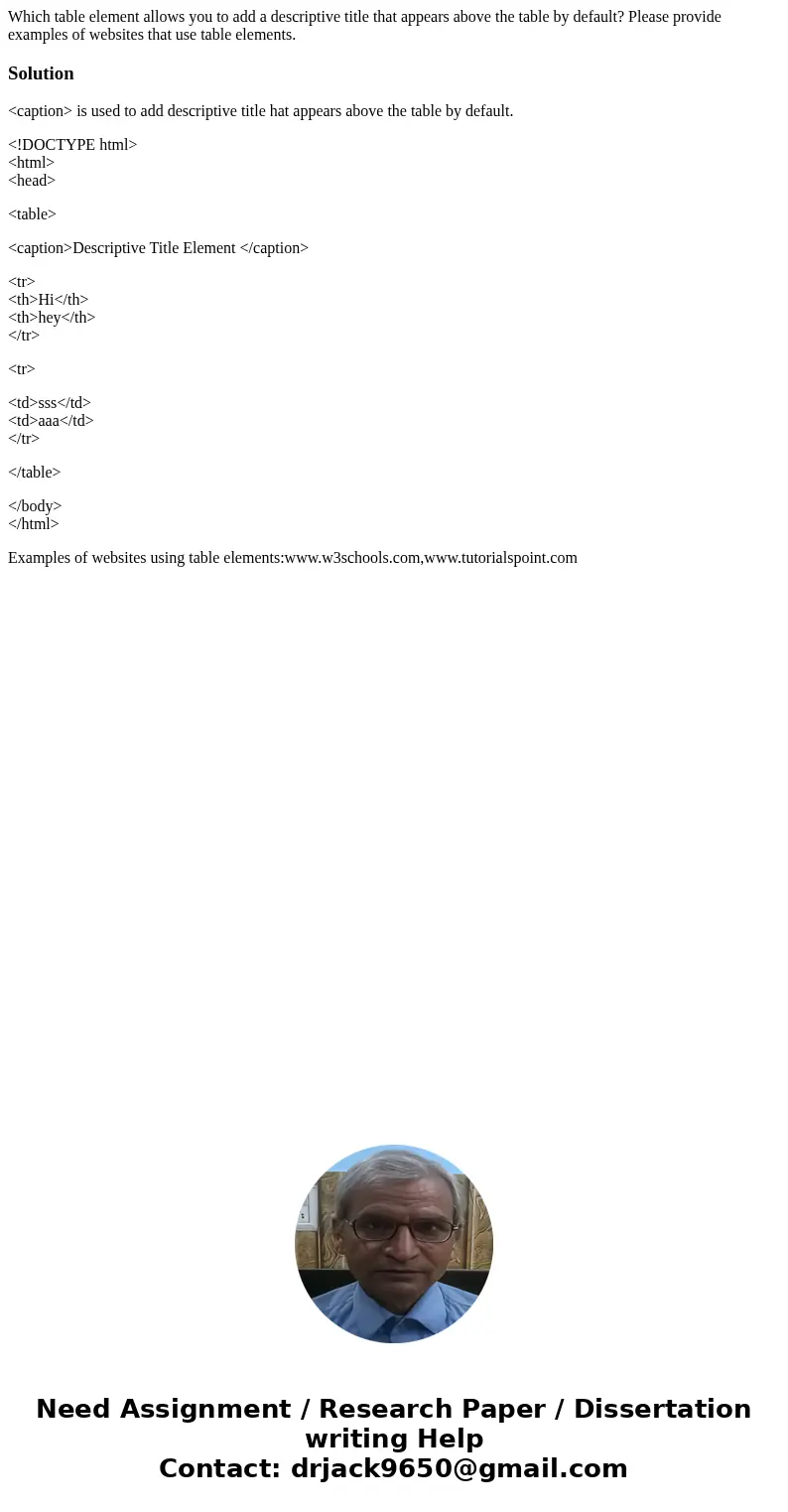 Which table element allows you to add a descriptive title that appears above the table by default? Please provide examples of websites that use table elements.

Solution

<caption> is used to add descriptive title hat appears above the table by default.

<!DOCTYPE html>
<html>
<head>

<table>

<caption>Descriptive Title Element </caption>

<tr>
<th>Hi</th>
<th>hey</th>
</tr>

<tr>

<td>sss</td>
<td>aaa</td>
</tr>

</table>

</body>
</html>

Examples of websites using table elements:www.w3schools.com,www.tutorialspoint.com

Need Assignment / Research Paper / Dissertation writing Help
Contact: drjack9650@gmail.com